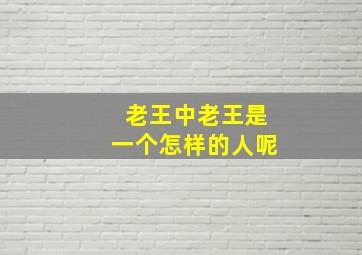 老王中老王是
一个怎样的人呢